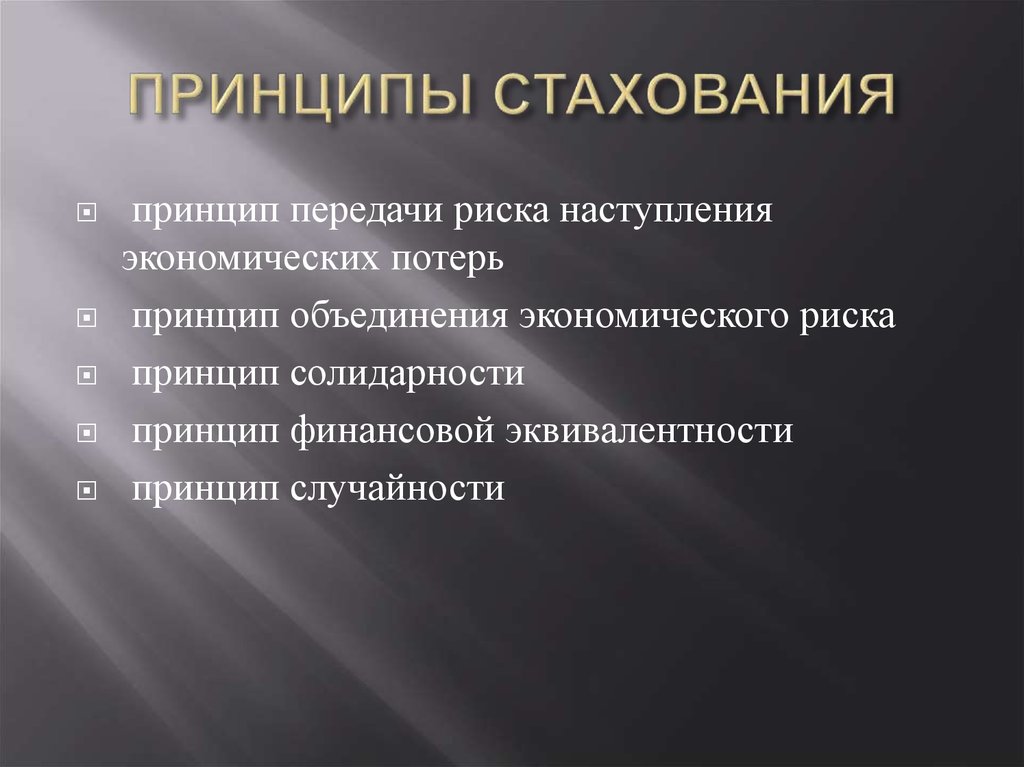 ПРИНЦИПЫ СТАХОВАНИЯ

принцип передачи риска наступления экономических потерь

принцип объединения экономического риска

принцип солидарности

принцип финансовой эквивалентности

принцип случайности